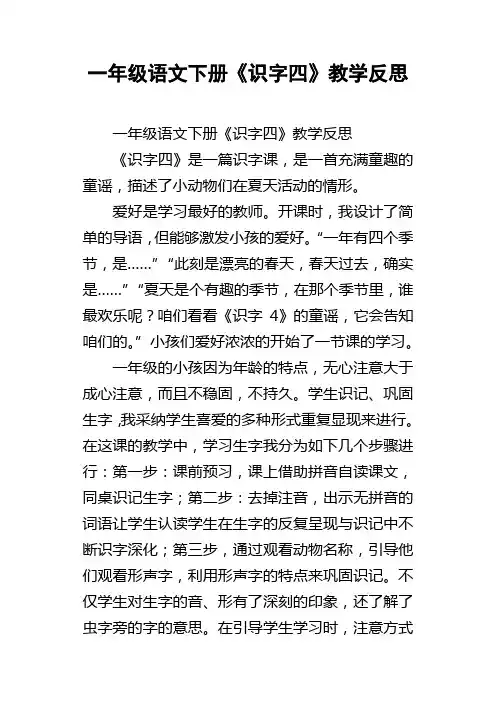 一年级语文下册《识字四》教学反思

一年级语文下册《识字四》教学反思

《识字四》是一篇识字课，是一首充满童趣的童谣，描述了小动物们在夏天活动的情形。

爱好是学习最好的教师。开课时，我设计了简单的导语，但能够激发小孩的爱好。“一年有四个季节，是……”“此刻是漂亮的春天，春天过去，确实是……”“夏天是个有趣的季节，在那个季节里，谁最欢乐呢？咱们看看《识字 4》的童谣，它会告知咱们的。”小孩们爱好浓浓的开始了一节课的学习。

一年级的小孩因为年龄的特点，无心注意大于成心注意，而且不稳固，不持久。学生识记、巩固生字，我采纳学生喜爱的多种形式重复显现来进行。在这课的教学中，学习生字我分为如下几个步骤进行：第一步：课前预习，课上借助拼音自读课文，同桌识记生字；第二步：去掉注音，出示无拼音的词语让学生认读学生在生字的反复呈现与识记中不断识字深化；第三步，通过观看动物名称，引导他们观看形声字，利用形声字的特点来巩固识记。不仅学生对生字的音、形有了深刻的印象，还了解了虫字旁的字的意思。在引导学生学习时，注意方式